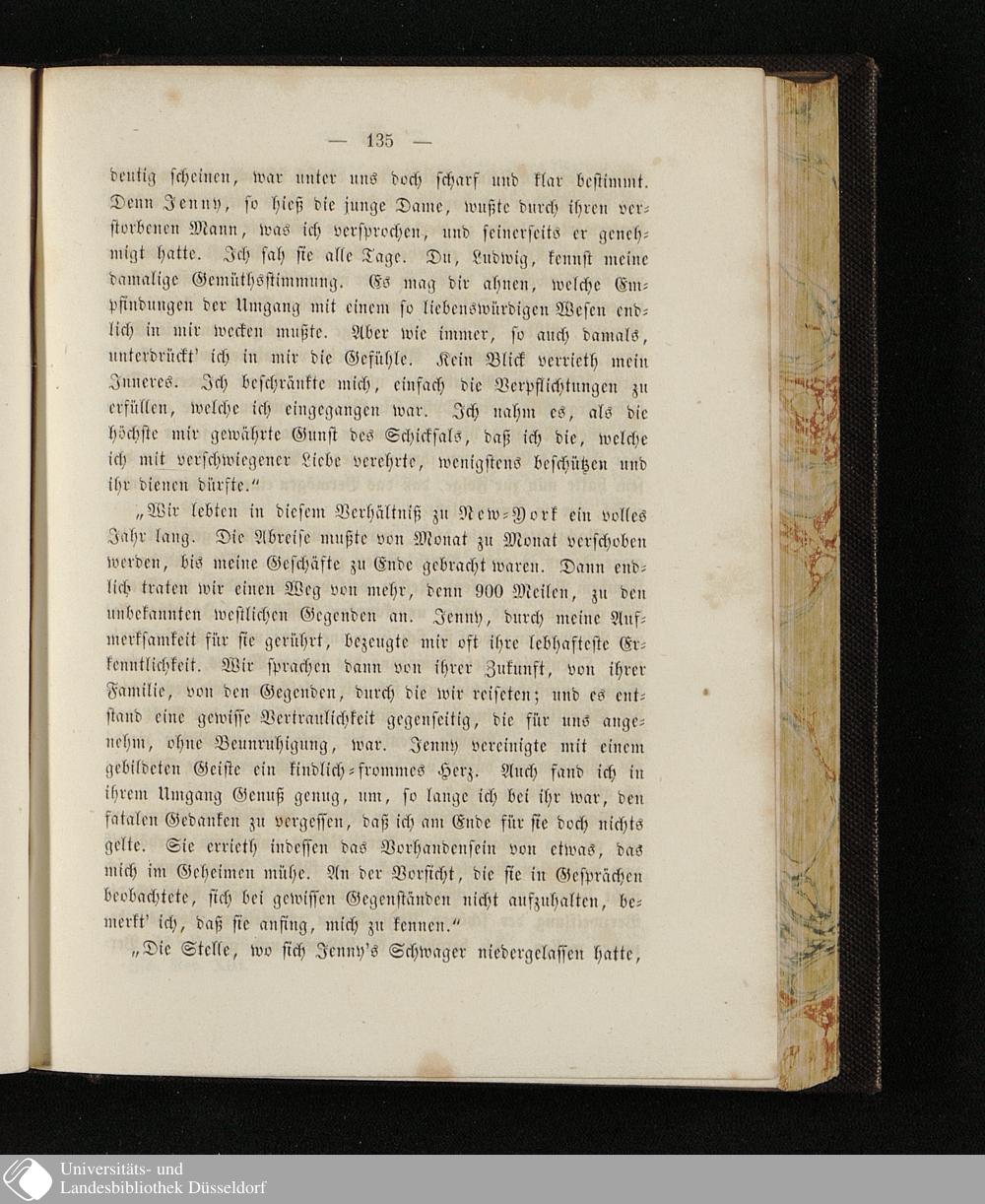 — 135 —

deutig scheinen, war unter uns doch scharf und klar bestimmt. Denn Jenny, so hieß die junge Dame, wußte durch ihren verstorbenen Mann, was ich versprochen, und seinerseits er genehmigt hatte. Ich sah sie alle Tage. Du, Ludwig, kennst meine damalige Gemüthsstimmung. Es mag dir ahnen, welche Empfindungen der Umgang mit einem so liebenswürdigen Wesen endlich in mir wecken mußte. Aber wie immer, so auch damals, unterdrückt' ich in mir die Gefühle. Kein Blick verrieth mein Inneres. Ich beschränkte mich, einfach die Verpflichtungen zu erfüllen, welche ich eingegangen war. Ich nahm es, als die höchste mir gewährte Gunst des Schicksals, daß ich die, welche ich mit verschwiegener Liebe verehrte, wenigstens beschützen und ihr dienen dürfte."

„Wir lebten in diesem Verhältniß zu New-York ein volles Jahr lang. Die Abreise mußte von Monat zu Monat verschoben werden, bis meine Geschäfte zu Ende gebracht waren. Dann endlich traten wir einen Weg von mehr, denn 900 Meilen, zu den unbekannten westlichen Gegenden an. Jenny, durch meine Aufmerksamkeit für sie gerührt, bezeugte mir oft ihre lebhafteste Erkenntlichkeit. Wir sprachen dann von ihrer Zukunft, von ihrer Familie, von den Gegenden, durch die wir reiseten; und es entstand eine gewisse Vertraulichkeit gegenseitig, die für uns angenehm, ohne Beunruhigung, war. Jenny vereinigte mit einem gebildeten Geiste ein kindlich-frommes Herz. Auch fand ich in ihrem Umgang Genuß genug, um, so lange ich bei ihr war, den fatalen Gedanken zu vergessen, daß ich am Ende für sie doch nichts gelte. Sie errieth indessen das Vorhandensein von etwas, das mich im Geheimen mühe. An der Vorsicht, die sie in Gesprächen beobachtete, sich bei gewissen Gegenständen nicht aufzuhalten, bemerkt' ich, daß sie anfing, mich zu kennen."

„Die Stelle, wo sich Jenny's Schwager niedergelassen hatte,

Universitäts- und
Landesbibliothek Düsseldorf